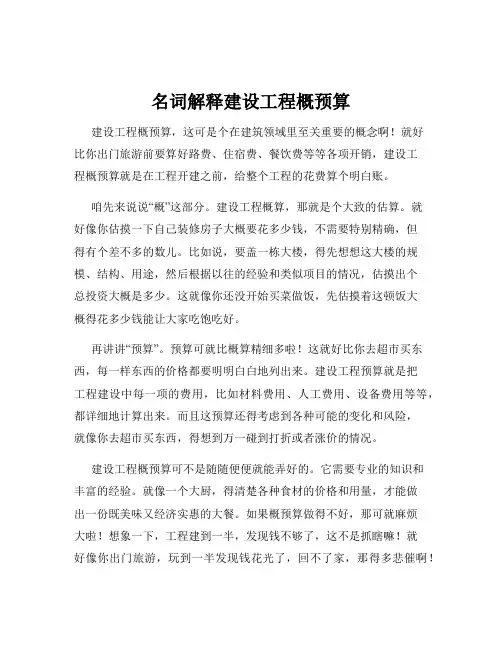 名词解释建设工程概预算

建设工程概预算，这可是个在建筑领域里至关重要的概念啊！就好比你出门旅游前要算好路费、住宿费、餐饮费等等各项开销，建设工程概预算就是在工程开建之前，给整个工程的花费算个明白账。

咱先来说说“概”这部分。建设工程概算，那就是个大致的估算。就好像你估摸一下自己装修房子大概要花多少钱，不需要特别精确，但得有个差不多的数儿。比如说，要盖一栋大楼，得先想想这大楼的规模、结构、用途，然后根据以往的经验和类似项目的情况，估摸出个总投资大概是多少。这就像你还没开始买菜做饭，先估摸着这顿饭大概得花多少钱能让大家吃饱吃好。

再讲讲“预算”。预算可就比概算精细多啦！这就好比你去超市买东西，每一样东西的价格都要明明白白地列出来。建设工程预算就是把工程建设中每一项的费用，比如材料费用、人工费用、设备费用等等，都详细地计算出来。而且这预算还得考虑到各种可能的变化和风险，就像你去超市买东西，得想到万一碰到打折或者涨价的情况。

建设工程概预算可不是随随便便就能弄好的。它需要专业的知识和丰富的经验。就像一个大厨，得清楚各种食材的价格和用量，才能做出一份既美味又经济实惠的大餐。如果概预算做得不好，那可就麻烦大啦！想象一下，工程建到一半，发现钱不够了，这不是抓瞎嘛！就好像你出门旅游，玩到一半发现钱花光了，回不了家，那得多悲催啊！